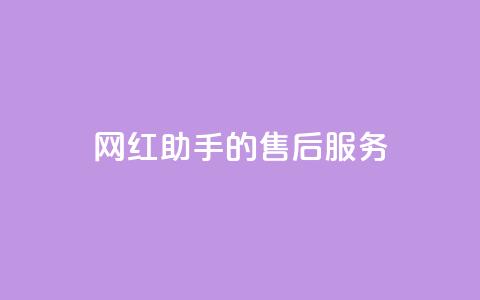 网红助手的售后服务